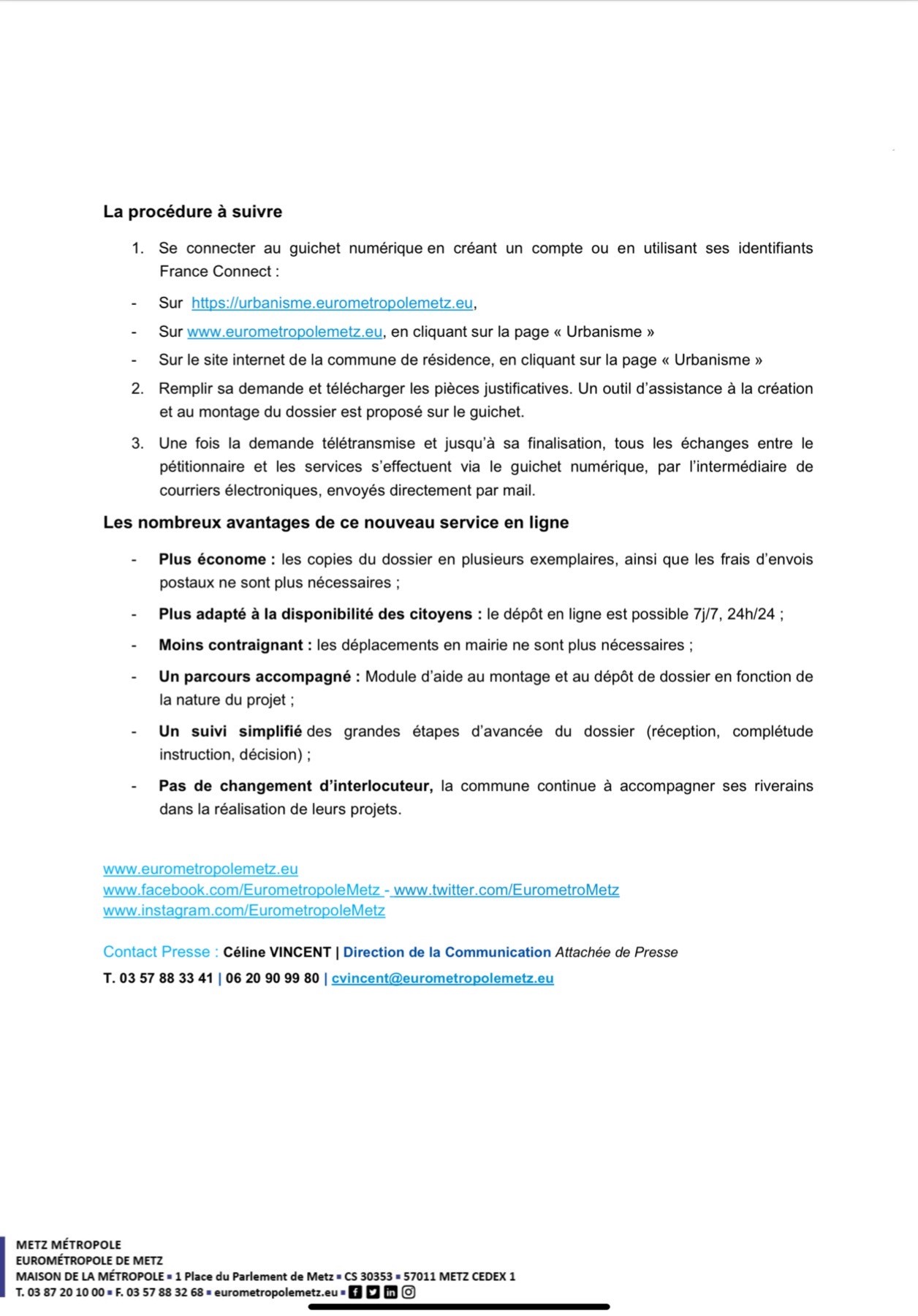 La procédure à suivre

1. Se connecter au guichet numérique en créant un compte ou en utilisant ses identifiants France Connect :

- Sur https://urbanisme.eurometropolemetz.eu,
- Sur www.eurometropolemetz.eu, en cliquant sur la page « Urbanisme »
- Sur le site internet de la commune de résidence, en cliquant sur la page « Urbanisme »

2. Remplir sa demande et télécharger les pièces justificatives. Un outil d'assistance à la création et au montage du dossier est proposé sur le guichet.

3. Une fois la demande télétransmise et jusqu'à sa finalisation, tous les échanges entre le pétitionnaire et les services s'effectuent via le guichet numérique, par l'intermédiaire de courriers électroniques, envoyés directement par mail.

Les nombreux avantages de ce nouveau service en ligne

- Plus économe : les copies du dossier en plusieurs exemplaires, ainsi que les frais d'envois postaux ne sont plus nécessaires ;
- Plus adapté à la disponibilité des citoyens : le dépôt en ligne est possible 7j/7, 24h/24 ;
- Moins contraignant : les déplacements en mairie ne sont plus nécessaires ;
- Un parcours accompagné : Module d'aide au montage et au dépôt de dossier en fonction de la nature du projet ;
- Un suivi simplifié des grandes étapes d'avancée du dossier (réception, complétude instruction, décision) ;
- Pas de changement d'interlocuteur, la commune continue à accompagner ses riverains dans la réalisation de leurs projets.

www.eurometropolemetz.eu
www.facebook.com/EurometropoleMetz - www.twitter.com/EurometroMetz
www.instagram.com/EurometropoleMetz

Contact Presse : Céline VINCENT | Direction de la Communication Attachée de Presse
T. 03 57 88 33 41 | 06 20 90 99 80 | cvincent@eurometropolemetz.eu

METZ MÉTROPOLE
EUROMÉTROPOLE DE METZ
MAISON DE LA MÉTROPOLE ▪ 1 Place du Parlement de Metz ▪ CS 30353 ▪ 57011 METZ CEDEX 1
T. 03 87 20 10 00 ▪ F. 03 57 88 32 68 ▪ eurometropolemetz.eu ▪